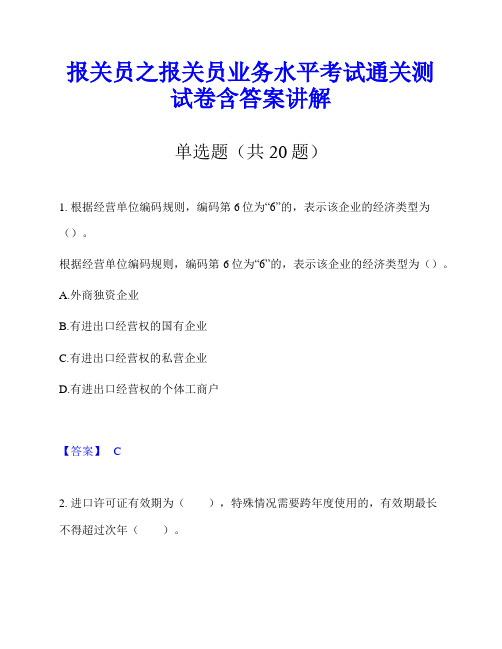 报关员之报关员业务水平考试通关测试卷含答案讲解

单选题（共 20 题）

1. 根据经营单位编码规则，编码第 6 位为“6”的，表示该企业的经济类型为（）。

根据经营单位编码规则，编码第 6 位为“6”的，表示该企业的经济类型为（）。

A.外商独资企业

B.有进出口经营权的国有企业

C.有进出口经营权的私营企业

D.有进出口经营权的个体工商户

【答案】 C

2. 进口许可证有效期为（　　），特殊情况需要跨年度使用的，有效期最长不得超过次年（　　）。